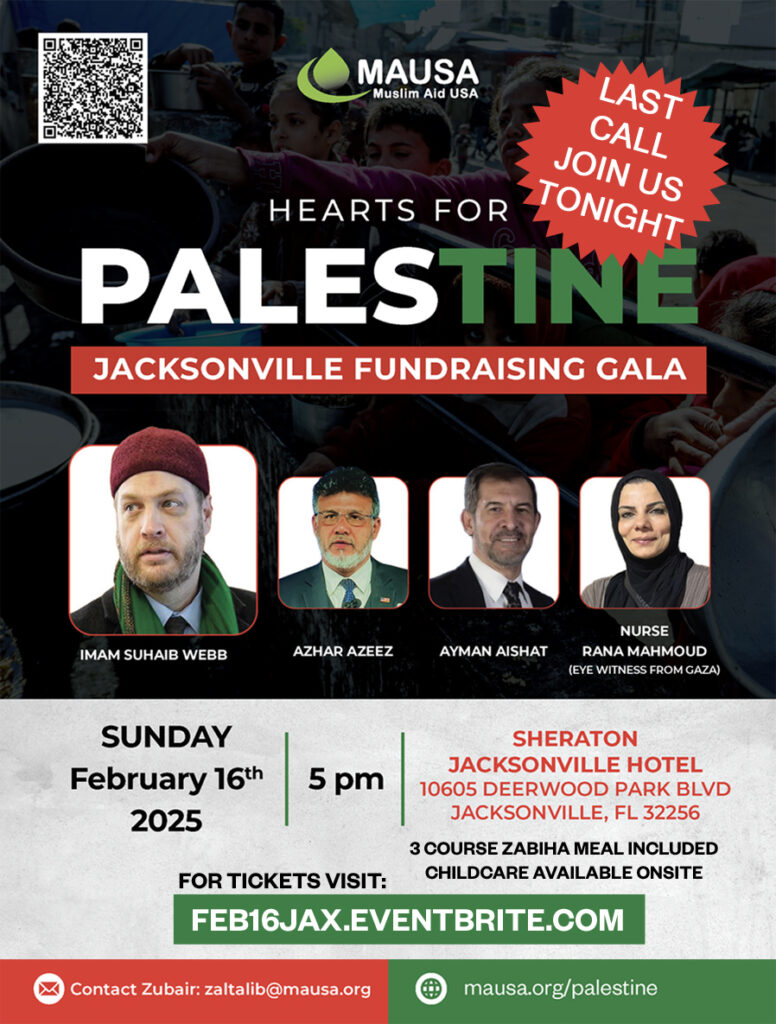 MAUSA
Muslim Aid USA

LAST CALL JOIN US TONIGHT

HEARTS FOR

PALESTINE

JACKSONVILLE FUNDRAISING GALA

IMAM SUHAIB WEBB

AZHAR AZEEZ

AYMAN AISHAT

NURSE
RANA MAHMOUD
(EYE WITNESS FROM GAZA)

SUNDAY
February 16th
2025

5 pm

SHERATON
JACKSONVILLE HOTEL
10605 DEERWOOD PARK BLVD
JACKSONVILLE, FL 32256

3 COURSE ZABIHA MEAL INCLUDED
CHILDCARE AVAILABLE ONSITE

FOR TICKETS VISIT:

FEB16JAX.EVENTBRITE.COM

Contact Zubair: zaltalib@mausa.org

mausa.org/palestine